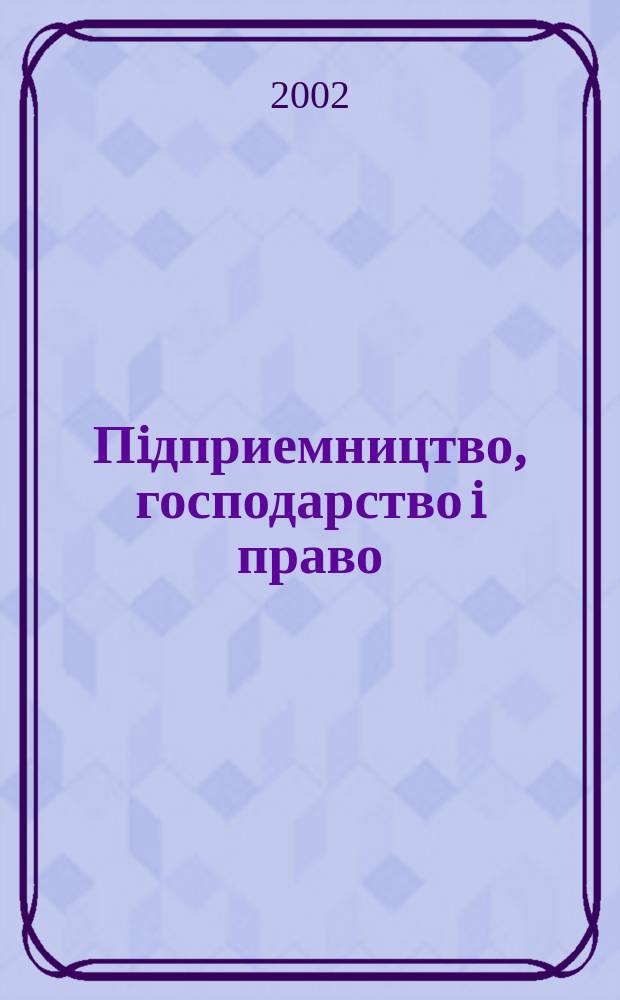 2002

Підприемництво, господарство і право